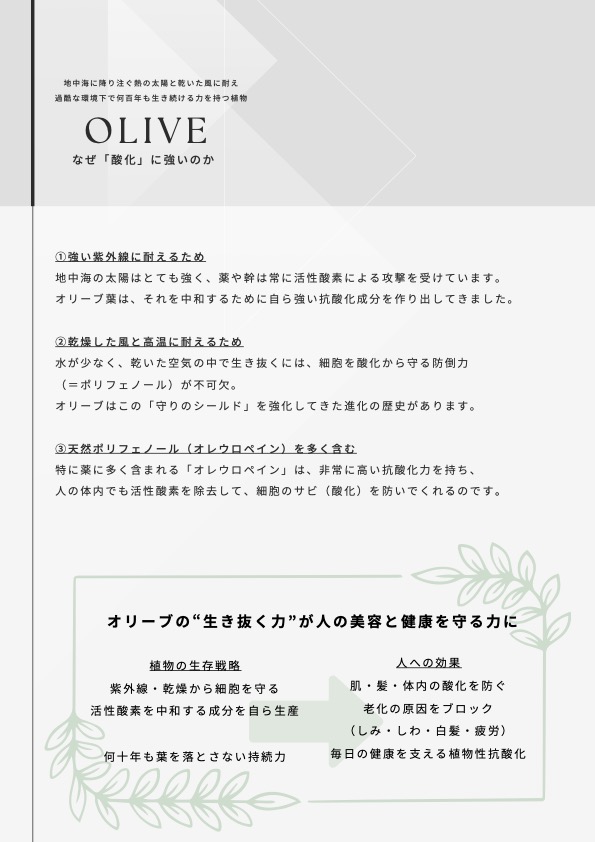 地中海に降り注ぐ熱の太陽と乾いた風に耐え
過酷な環境下で何百年も生き続ける力を持つ植物

OLIVE
なぜ「酸化」に強いのか

①強い紫外線に耐えるため
地中海の太陽はとても強く、葉や幹は常に活性酸素による攻撃を受けています。
オリーブ葉は、それを中和するために自ら強い抗酸化成分を作り出してきました。

②乾燥した風と高温に耐えるため
水が少なく、乾いた空気の中で生き抜くには、細胞を酸化から守る防御力（＝ポリフェノール）が不可欠。
オリーブはこの「守りのシールド」を強化してきた進化の歴史があります。

③天然ポリフェノール（オレウロペイン）を多く含む
特に葉に多く含まれる「オレウロペイン」は、非常に高い抗酸化力を持ち、
人の体内でも活性酸素を除去して、細胞のサビ（酸化）を防いでくれるのです。

オリーブの“生き抜く力”が人の美容と健康を守る力に

植物の生存戦略
紫外線・乾燥から細胞を守る
活性酸素を中和する成分を自ら生産

何十年も葉を落とさない持続力

人への効果
肌・髪・体内の酸化を防ぐ
老化の原因をブロック
（しみ・しわ・白髪・疲労）
毎日の健康を支える植物性抗酸化